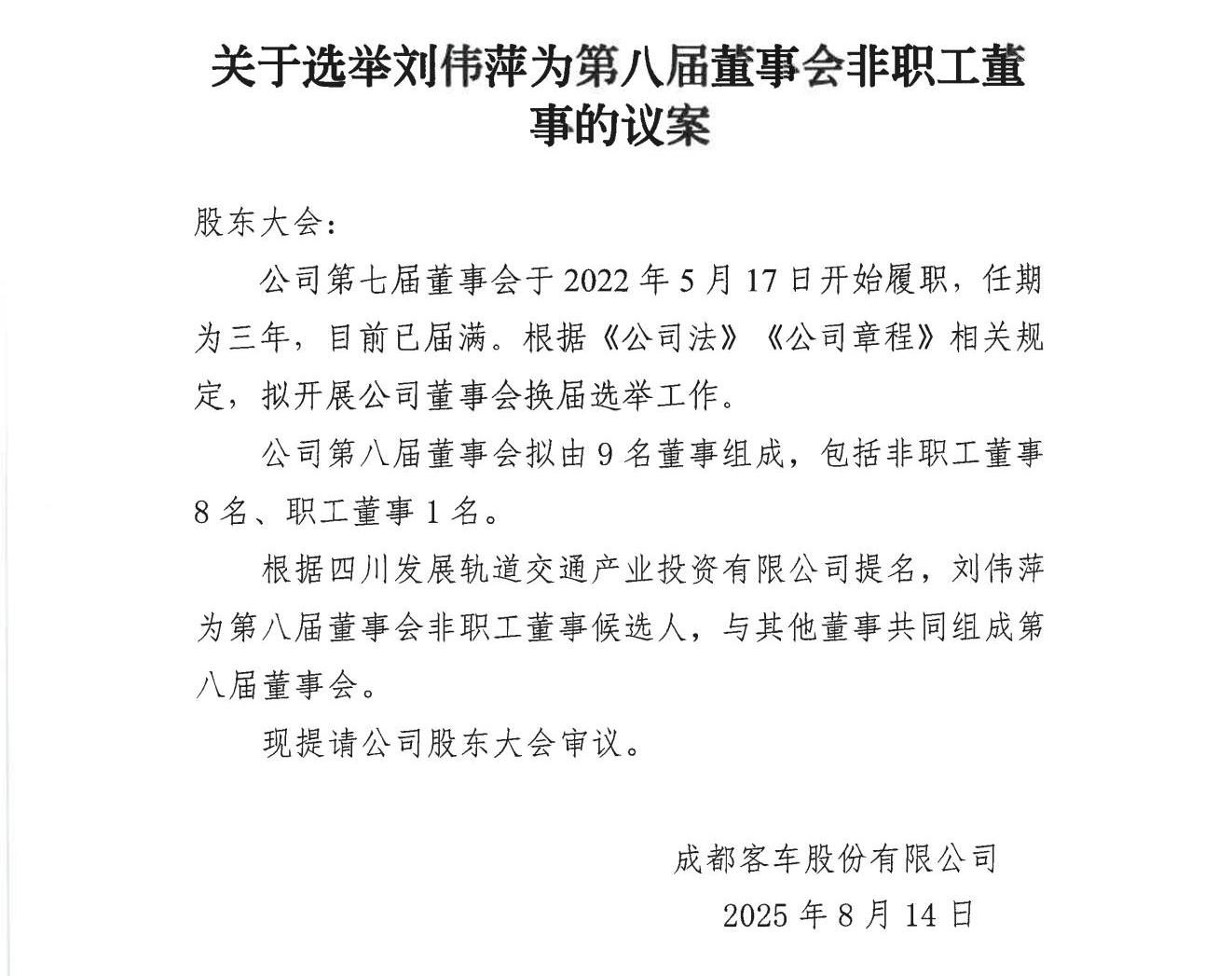 关于选举刘伟萍为第八届董事会非职工董事的议案

股东大会：

公司第七届董事会于 2022 年 5 月 17 日开始履职，任期为三年，目前已届满。根据《公司法》《公司章程》相关规定，拟开展公司董事会换届选举工作。

公司第八届董事会拟由 9 名董事组成，包括非职工董事 8 名、职工董事 1 名。

根据四川发展轨道交通产业投资有限公司提名，刘伟萍为第八届董事会非职工董事候选人，与其他董事共同组成第八届董事会。

现提请公司股东大会审议。

成都客车股份有限公司

2025 年 8 月 14 日